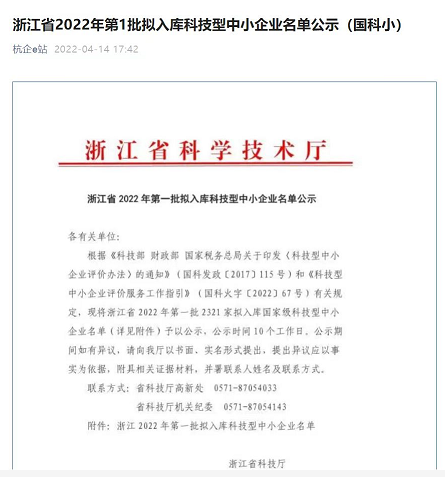 浙江省2022年第1批拟入库科技型中小企业名单公示（国科小）

杭企e站 2022-04-14 17:42

浙江省科学技术厅

浙江省 2022 年第一批拟入库科技型中小企业名单公示

各有关单位：

根据《科技部 财政部 国家税务总局关于印发〈科技型中小企业评价办法〉的通知》（国科发政〔2017〕115 号）和《科技型中小企业评价服务工作指引》（国科火字〔2022〕67 号）有关规定，现将浙江省 2022 年第一批 2321 家拟入库国家级科技型中小企业名单（详见附件）予以公示，公示时间 10 个工作日。公示期间如有异议，请向我厅以书面、实名形式提出，提出异议应以事实为依据，附具相关证据材料，并署联系人姓名及联系方式。

联系方式：省科技厅高新处 0571-87054033

省科技厅机关纪委 0571-87054143

附件：浙江 2022 年第一批拟入库科技型中小企业名单

浙江省科技厅